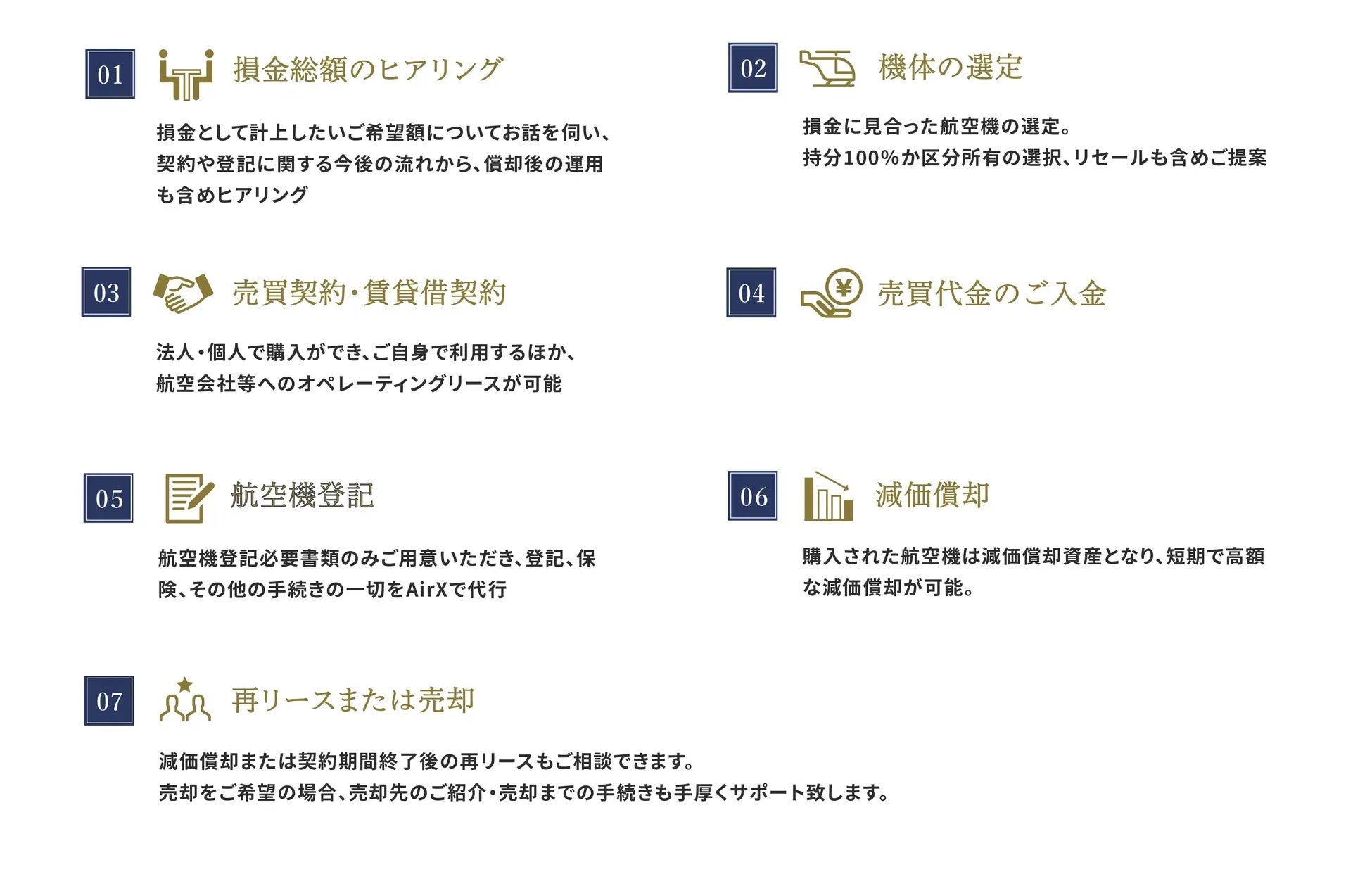 01
損金総額のヒアリング

損金として計上したいご希望額についてお話を伺い、契約や登記に関する今後の流れから、償却後の運用も含めヒアリング

02
機体の選定

損金に見合った航空機の選定。
持分100%か区分所有の選択、リセールも含めご提案

03
売買契約・賃貸借契約

法人・個人で購入ができ、ご自身で利用するほか、航空会社等へのオペレーティングリースが可能

04
売買代金のご入金

05
航空機登記

航空機登記必要書類のみご用意いただき、登記、保険、その他の手続きの一切をAirXで代行

06
減価償却

購入された航空機は減価償却資産となり、短期で高額な減価償却が可能。

07
再リースまたは売却

減価償却または契約期間終了後の再リースもご相談できます。
売却をご希望の場合、売却先のご紹介・売却までの手続きも手厚くサポート致します。